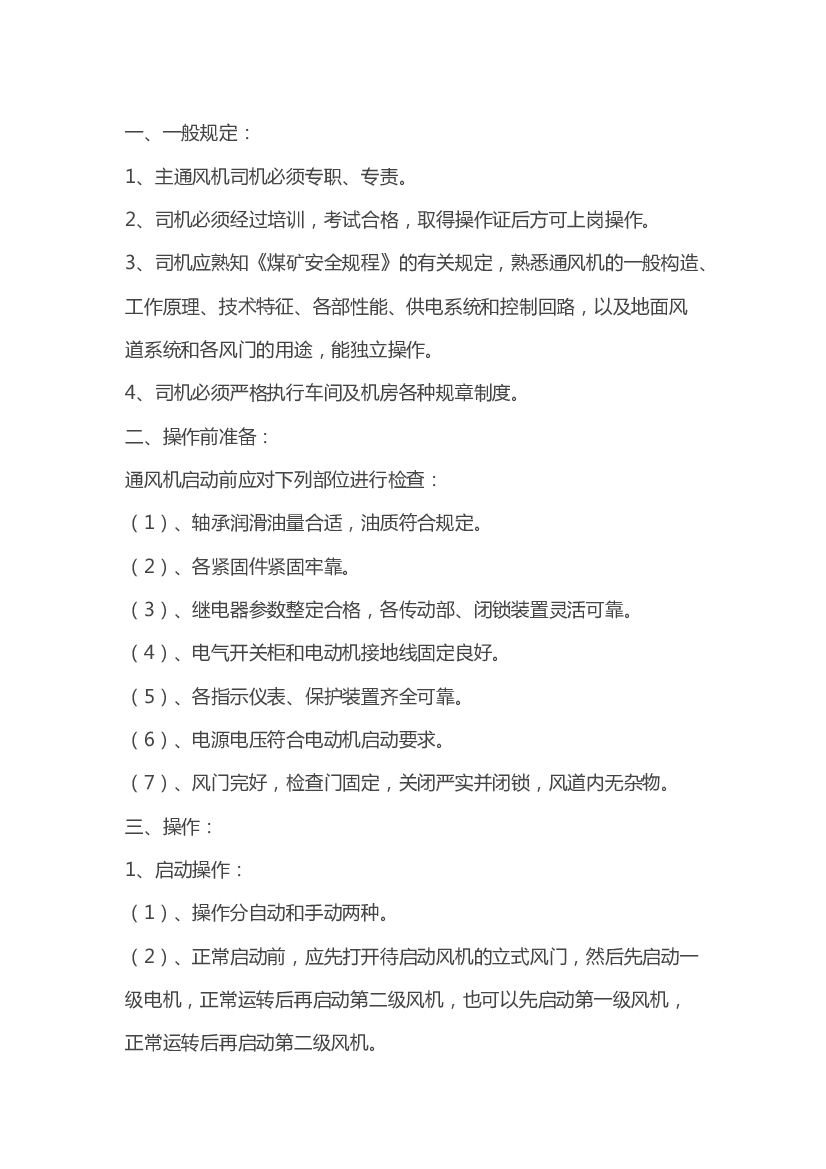 一、一般规定：

1、主通风机司机必须专职、专责。

2、司机必须经过培训，考试合格，取得操作证后方可上岗操作。

3、司机应熟知《煤矿安全规程》的有关规定，熟悉通风机的一般构造、工作原理、技术特征、各部性能、供电系统和控制回路，以及地面风道系统和各风门的用途，能独立操作。

4、司机必须严格执行车间及机房各种规章制度。

二、操作前准备：

通风机启动前应对下列部位进行检查：

（1）、轴承润滑油量合适，油质符合规定。

（2）、各紧固件紧固牢靠。

（3）、继电器参数整定合格，各传动部、闭锁装置灵活可靠。

（4）、电气开关柜和电动机接地线固定良好。

（5）、各指示仪表、保护装置齐全可靠。

（6）、电源电压符合电动机启动要求。

（7）、风门完好，检查门固定，关闭严实并闭锁，风道内无杂物。

三、操作：

1、启动操作：

（1）、操作分自动和手动两种。

（2）、正常启动前，应先打开待启动风机的立式风门，然后先启动一级电机，正常运转后再启动第二级风机，也可以先启动第一级风机，正常运转后再启动第二级风机。